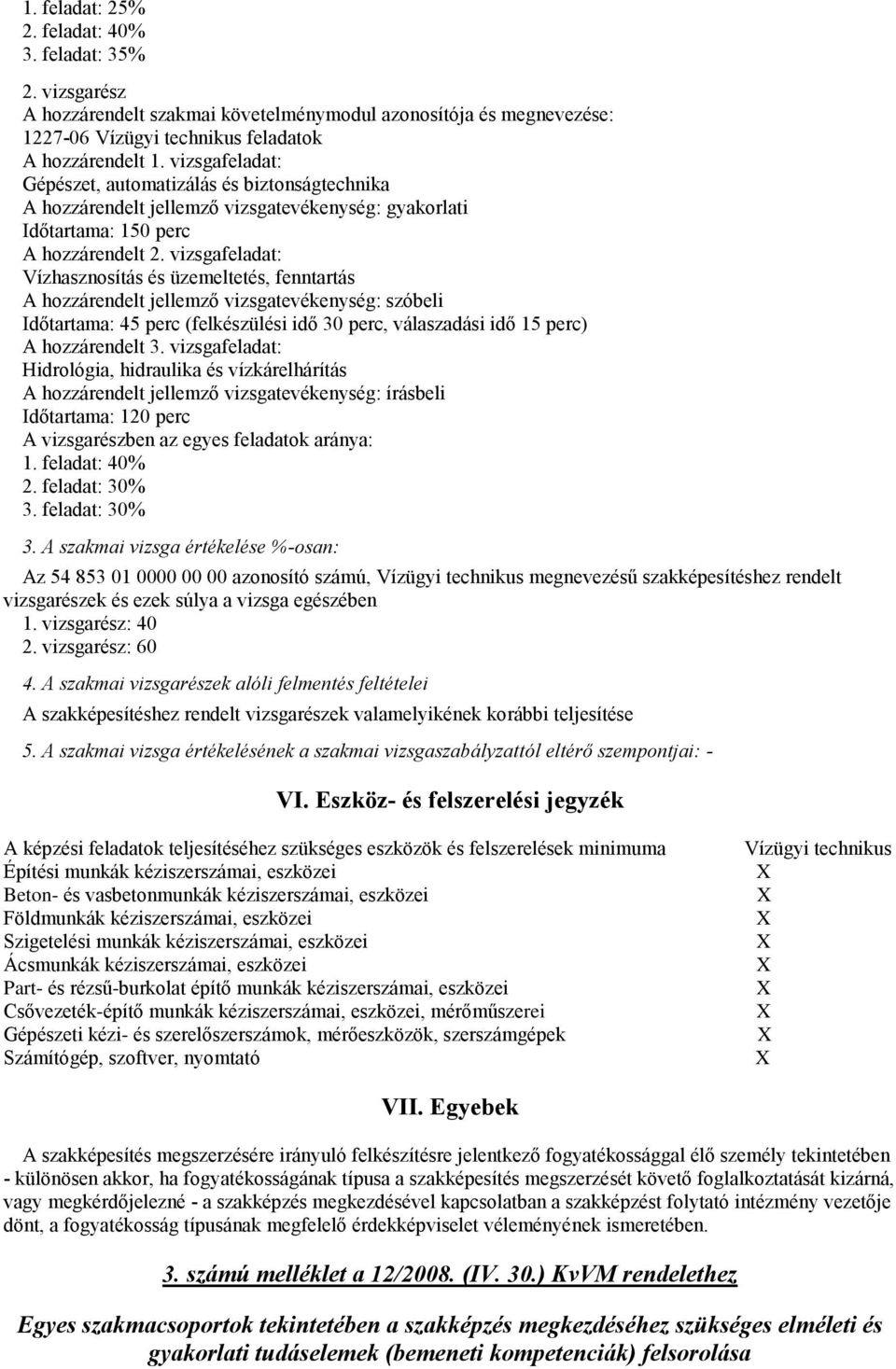 1. feladat: 25%
2. feladat: 40%
3. feladat: 35%

2. vizsgarész
A hozzárendelt szakmai követelménymodul azonosítója és megnevezése:
1227-06 Vízügyi technikus feladatok
A hozzárendelt 1. vizsgafeladat:
Gépészet, automatizálás és biztonságtechnika
A hozzárendelt jellemző vizsgatevékenység: gyakorlati
Időtartama: 150 perc
A hozzárendelt 2. vizsgafeladat:
Vízhasznosítás és üzemeltetés, fenntartás
A hozzárendelt jellemző vizsgatevékenység: szóbeli
Időtartama: 45 perc (felkészülési idő 30 perc, válaszadási idő 15 perc)
A hozzárendelt 3. vizsgafeladat:
Hidrológia, hidraulika és vízkárelhárítás
A hozzárendelt jellemző vizsgatevékenység: írásbeli
Időtartama: 120 perc
A vizsgarészben az egyes feladatok aránya:
1. feladat: 40%
2. feladat: 30%
3. feladat: 30%

3. A szakmai vizsga értékelése %-osan:

Az 54 853 01 0000 00 00 azonosító számú, Vízügyi technikus megnevezésű szakképesítéshez rendelt vizsgarészek és ezek súlya a vizsga egészében
1. vizsgarész: 40
2. vizsgarész: 60

4. A szakmai vizsgarészek alóli felmentés feltételei

A szakképesítéshez rendelt vizsgarészek valamelyikének korábbi teljesítése

5. A szakmai vizsga értékelésének a szakmai vizsgaszabályzattól eltérő szempontjai: -

VI. Eszköz- és felszerelési jegyzék

| A képzési feladatok teljesítéséhez szükséges eszközök és felszerelések minimuma | Vízügyi technikus |
|---|---|
| Építési munkák kéziszerszámai, eszközei | X |
| Beton- és vasbetonmunkák kéziszerszámai, eszközei | X |
| Földmunkák kéziszerszámai, eszközei | X |
| Szigetelési munkák kéziszerszámai, eszközei | X |
| Ácsmunkák kéziszerszámai, eszközei | X |
| Part- és rézsű-burkolat építő munkák kéziszerszámai, eszközei | X |
| Csővezeték-építő munkák kéziszerszámai, eszközei, mérőműszerei | X |
| Gépészeti kézi- és szerelőszerszámok, mérőeszközök, szerszámgépek | X |
| Számítógép, szoftver, nyomtató | X |

VII. Egyebek

A szakképesítés megszerzésére irányuló felkészítésre jelentkező fogyatékossággal élő személy tekintetében - különösen akkor, ha fogyatékosságának típusa a szakképesítés megszerzését követő foglalkoztatását kizárná, vagy megkérdőjelezné - a szakképzés megkezdésével kapcsolatban a szakképzést folytató intézmény vezetője dönt, a fogyatékosság típusának megfelelő érdekképviselet véleményének ismeretében.

3. számú melléklet a 12/2008. (IV. 30.) KvVM rendelethez

Egyes szakmacsoportok tekintetében a szakképzés megkezdéséhez szükséges elméleti és gyakorlati tudáselemek (bemeneti kompetenciák) felsorolása